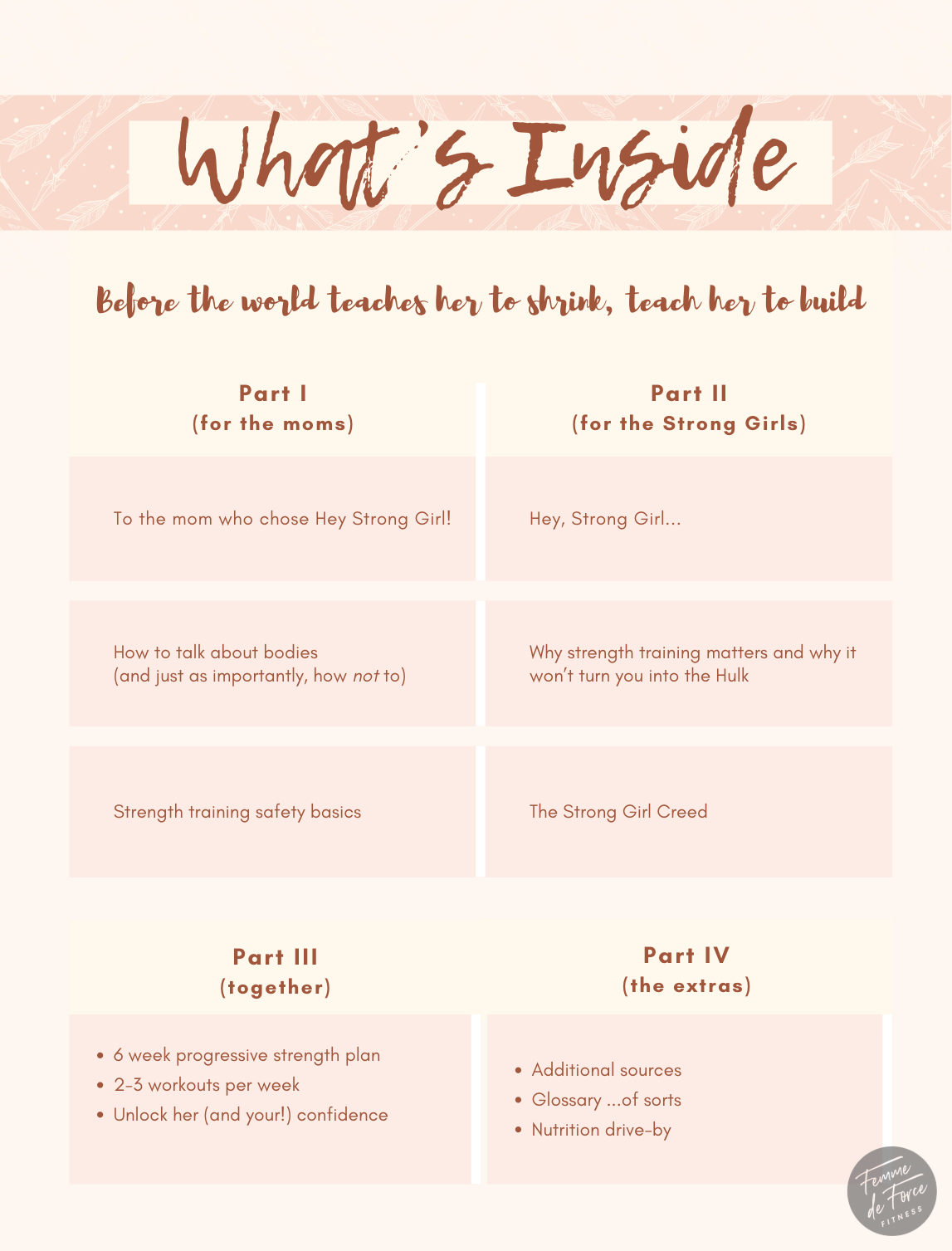 What's Inside

Before the world teaches her to shrink, teach her to build

Part I
(for the moms)

To the mom who chose Hey Strong Girl!

How to talk about bodies
(and just as importantly, how not to)

Strength training safety basics

Part II
(for the Strong Girls)

Hey, Strong Girl...

Why strength training matters and why it won't turn you into the Hulk

The Strong Girl Creed

Part III
(together)

• 6 week progressive strength plan
• 2-3 workouts per week
• Unlock her (and your!) confidence

Part IV
(the extras)

• Additional sources
• Glossary ...of sorts
• Nutrition drive-by

Femme de Force FITNESS